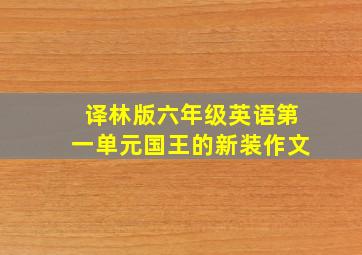 译林版六年级英语第一单元国王的新装作文